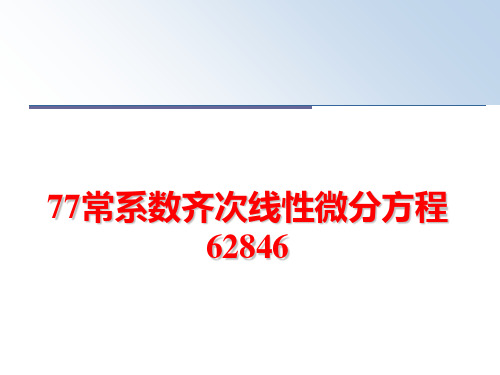 77常系数齐次线性微分方程62846